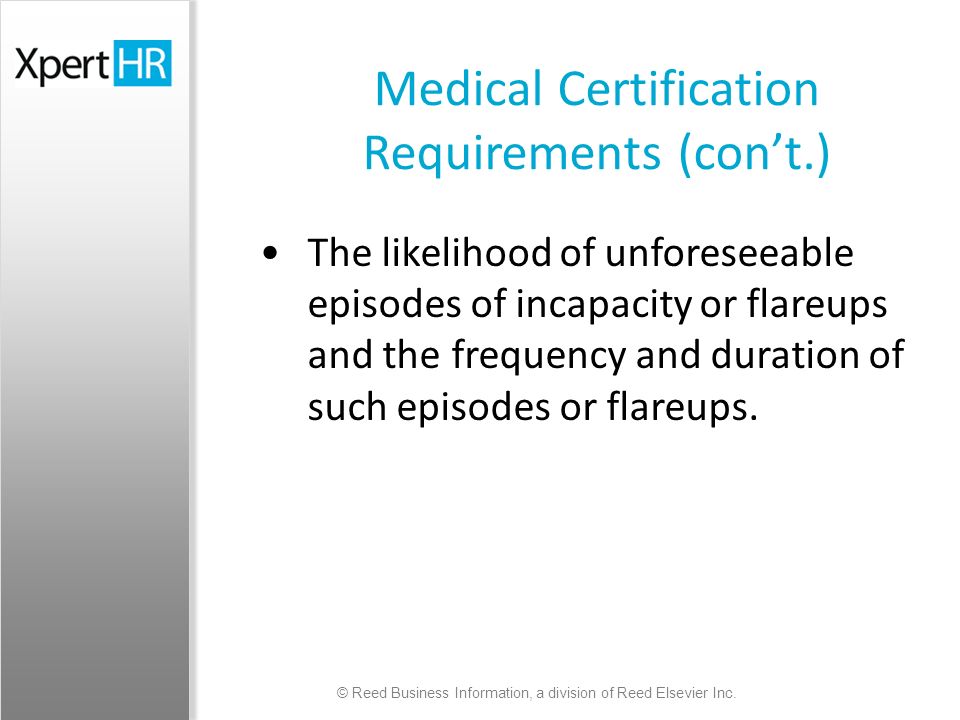 XpertHR

Medical Certification Requirements (con’t.)

• The likelihood of unforeseeable episodes of incapacity or flareups and the frequency and duration of such episodes or flareups.

© Reed Business Information, a division of Reed Elsevier Inc.